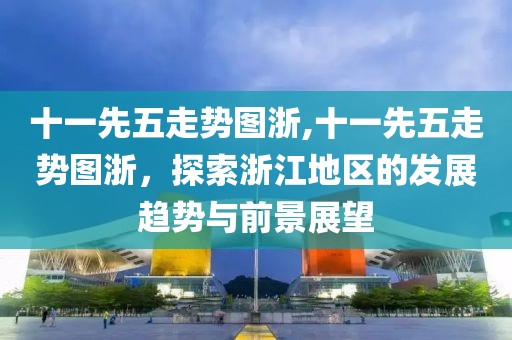 十一先五走势图浙,十一先五走势图浙，探索浙江地区的发展趋势与前景展望